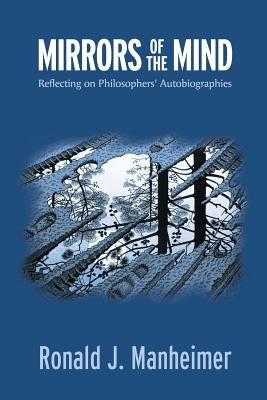 MIRRORS OF THE MIND

Reflecting on Philosophers' Autobiographies

Ronald J. Manheimer